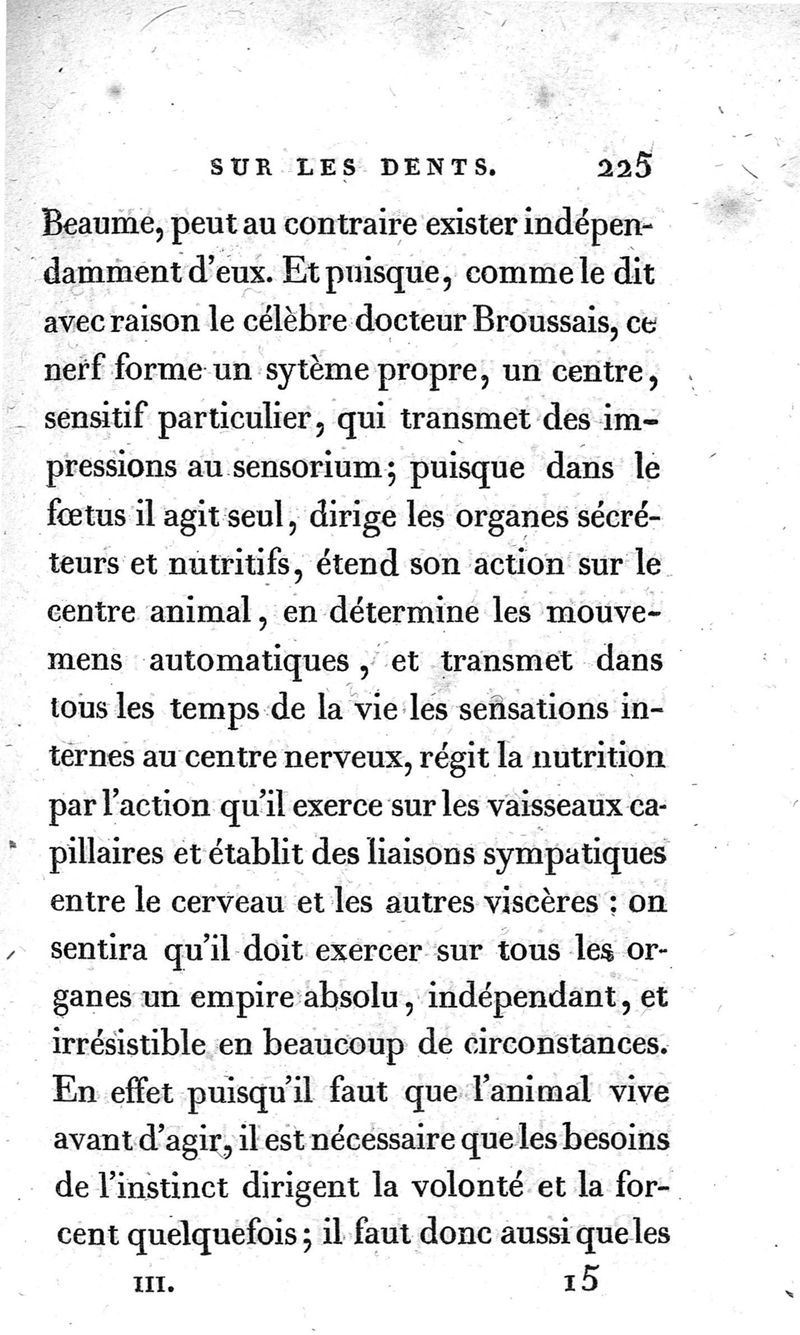 SUR LES DENTS. 225

Beaume, peut au contraire exister indépendamment d'eux. Et puisque, comme le dit avec raison le célèbre docteur Broussais, ce nerf forme un sytème propre, un centre, sensitif particulier, qui transmet des impressions au sensorium; puisque dans le fœtus il agit seul, dirige les organes sécréteurs et nutritifs, étend son action sur le centre animal, en détermine les mouvemens automatiques, et transmet dans tous les temps de la vie les sensations internes au centre nerveux, régit la nutrition par l'action qu'il exerce sur les vaisseaux capillaires et établit des liaisons sympatiques entre le cerveau et les autres viscères : on sentira qu'il doit exercer sur tous les organes un empire absolu, indépendant, et irrésistible en beaucoup de circonstances. En effet puisqu'il faut que l'animal vive avant d'agir, il est nécessaire que les besoins de l'instinct dirigent la volonté et la forcent quelquefois; il faut donc aussi que les

III. 15